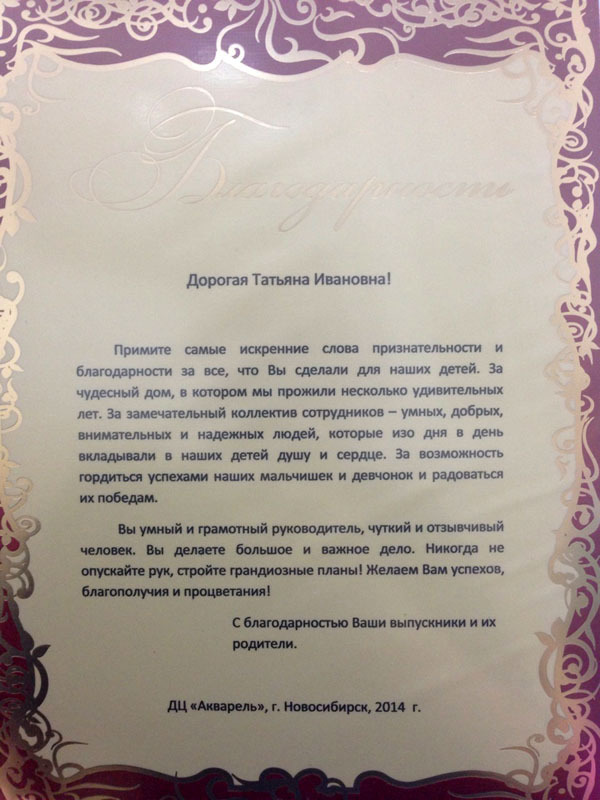 Благодарность

Дорогая Татьяна Ивановна!

Примите самые искренние слова признательности и благодарности за все, что Вы сделали для наших детей. За чудесный дом, в котором мы прожили несколько удивительных лет. За замечательный коллектив сотрудников – умных, добрых, внимательных и надежных людей, которые изо дня в день вкладывали в наших детей душу и сердце. За возможность гордиться успехами наших мальчишек и девчонок и радоваться их победам.

Вы умный и грамотный руководитель, чуткий и отзывчивый человек. Вы делаете большое и важное дело. Никогда не опускайте рук, стройте грандиозные планы! Желаем Вам успехов, благополучия и процветания!

С благодарностью Ваши выпускники и их родители.

ДЦ «Акварель», г. Новосибирск, 2014 г.